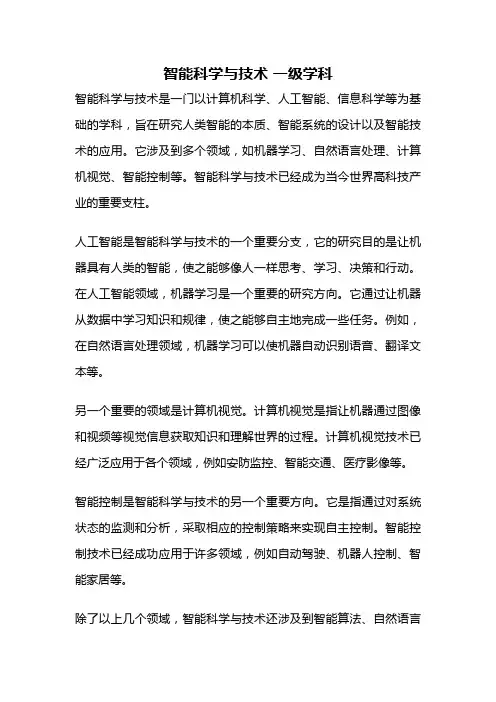 智能科学与技术 一级学科

智能科学与技术是一门以计算机科学、人工智能、信息科学等为基础的学科，旨在研究人类智能的本质、智能系统的设计以及智能技术的应用。它涉及到多个领域，如机器学习、自然语言处理、计算机视觉、智能控制等。智能科学与技术已经成为当今世界高科技产业的重要支柱。

人工智能是智能科学与技术的一个重要分支，它的研究目的是让机器具有人类的智能，使之能够像人一样思考、学习、决策和行动。在人工智能领域，机器学习是一个重要的研究方向。它通过让机器从数据中学习知识和规律，使之能够自主地完成一些任务。例如，在自然语言处理领域，机器学习可以使机器自动识别语音、翻译文本等。

另一个重要的领域是计算机视觉。计算机视觉是指让机器通过图像和视频等视觉信息获取知识和理解世界的过程。计算机视觉技术已经广泛应用于各个领域，例如安防监控、智能交通、医疗影像等。

智能控制是智能科学与技术的另一个重要方向。它是指通过对系统状态的监测和分析，采取相应的控制策略来实现自主控制。智能控制技术已经成功应用于许多领域，例如自动驾驶、机器人控制、智能家居等。

除了以上几个领域，智能科学与技术还涉及到智能算法、自然语言